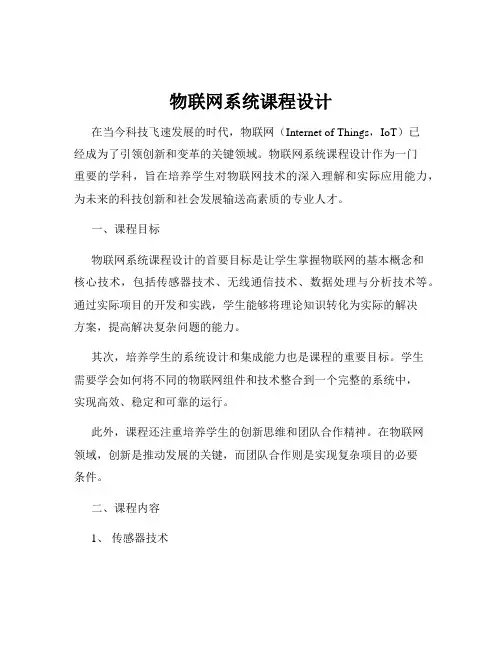 物联网系统课程设计

在当今科技飞速发展的时代，物联网（Internet of Things，IoT）已经成为了引领创新和变革的关键领域。物联网系统课程设计作为一门重要的学科，旨在培养学生对物联网技术的深入理解和实际应用能力，为未来的科技创新和社会发展输送高素质的专业人才。

一、课程目标

物联网系统课程设计的首要目标是让学生掌握物联网的基本概念和核心技术，包括传感器技术、无线通信技术、数据处理与分析技术等。通过实际项目的开发和实践，学生能够将理论知识转化为实际的解决方案，提高解决复杂问题的能力。

其次，培养学生的系统设计和集成能力也是课程的重要目标。学生需要学会如何将不同的物联网组件和技术整合到一个完整的系统中，实现高效、稳定和可靠的运行。

此外，课程还注重培养学生的创新思维和团队合作精神。在物联网领域，创新是推动发展的关键，而团队合作则是实现复杂项目的必要条件。

二、课程内容

1、 传感器技术